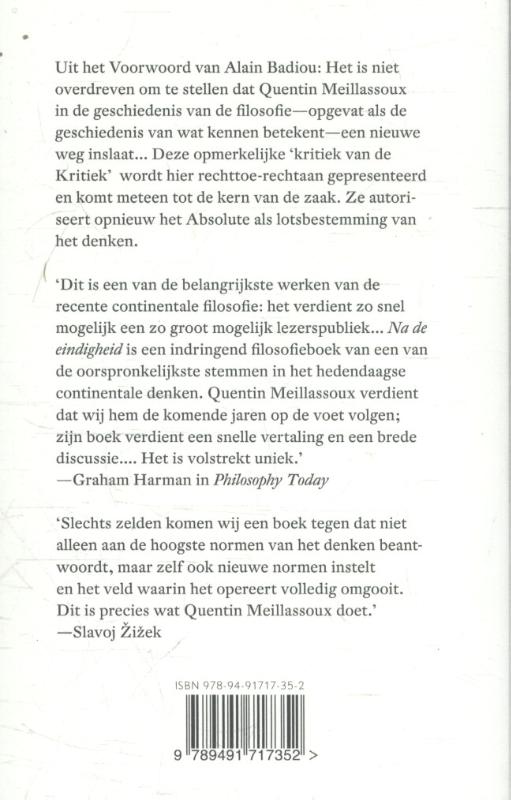 Uit het Voorwoord van Alain Badiou: Het is niet overdreven om te stellen dat Quentin Meillassoux in de geschiedenis van de filosofie—opgevat als de geschiedenis van wat kennen betekent—een nieuwe weg inslaat... Deze opmerkelijke 'kritiek van de Kritiek' wordt hier rechttoe-rechtaan gepresenteerd en komt meteen tot de kern van de zaak. Ze autoriseert opnieuw het Absolute als lotsbestemming van het denken.

'Dit is een van de belangrijkste werken van de recente continentale filosofie: het verdient zo snel mogelijk een zo groot mogelijk lezerspubliek... Na de eindigheid is een indringend filosofieboek van een van de oorspronkelijkste stemmen in het hedendaagse continentale denken. Quentin Meillassoux verdient dat wij hem de komende jaren op de voet volgen; zijn boek verdient een snelle vertaling en een brede discussie.... Het is volstrekt uniek.'
—Graham Harman in Philosophy Today

'Slechts zelden komen wij een boek tegen dat niet alleen aan de hoogste normen van het denken beantwoordt, maar zelf ook nieuwe normen instelt en het veld waarin het opereert volledig omgooit. Dit is precies wat Quentin Meillassoux doet.'
—Slavoj Žižek

ISBN 978-94-91717-35-2

9 789491 717352 >